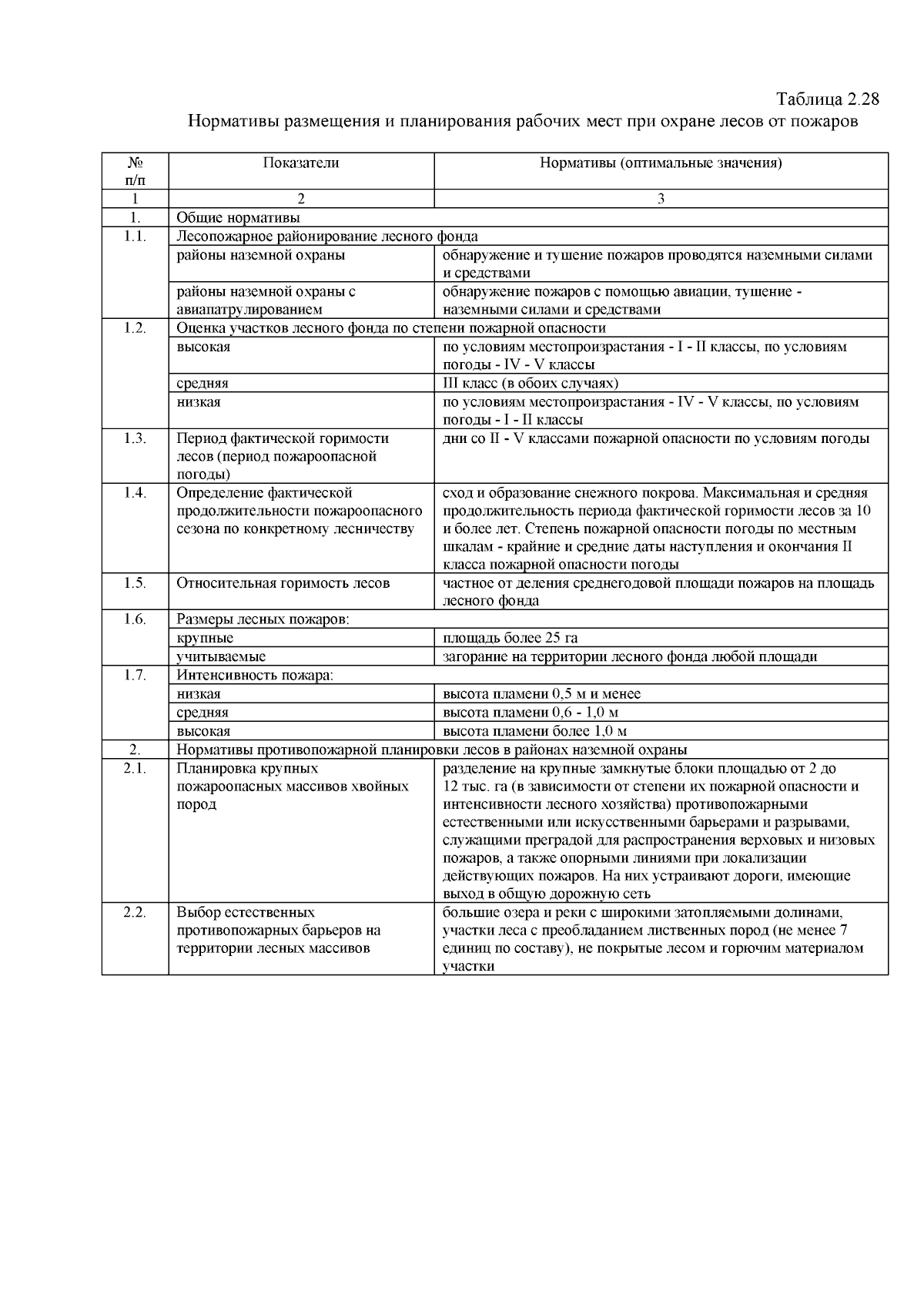 Таблица 2.28

Нормативы размещения и планирования рабочих мест при охране лесов от пожаров

| № п/п | Показатели | Нормативы (оптимальные значения) |
|---|---|---|
| 1 | 2 | 3 |
| 1. | Общие нормативы | |
| 1.1. | Лесопожарное районирование лесного фонда | |
| | районы наземной охраны | обнаружение и тушение пожаров проводятся наземными силами и средствами |
| | районы наземной охраны с авиапатрулированием | обнаружение пожаров с помощью авиации, тушение - наземными силами и средствами |
| 1.2. | Оценка участков лесного фонда по степени пожарной опасности | |
| | высокая | по условиям местопроизрастания - I - II классы, по условиям погоды - IV - V классы |
| | средняя | III класс (в обоих случаях) |
| | низкая | по условиям местопроизрастания - IV - V классы, по условиям погоды - I - II классы |
| 1.3. | Период фактической горимости лесов (период пожароопасной погоды) | дни со II - V классами пожарной опасности по условиям погоды |
| 1.4. | Определение фактической продолжительности пожароопасного сезона по конкретному лесничеству | сход и образование снежного покрова. Максимальная и средняя продолжительность периода фактической горимости лесов за 10 и более лет. Степень пожарной опасности погоды по местным шкалам - крайние и средние даты наступления и окончания II класса пожарной опасности погоды |
| 1.5. | Относительная горимость лесов | частное от деления среднегодовой площади пожаров на площадь лесного фонда |
| 1.6. | Размеры лесных пожаров: | |
| | крупные | площадь более 25 га |
| | учитываемые | загорание на территории лесного фонда любой площади |
| 1.7. | Интенсивность пожара: | |
| | низкая | высота пламени 0,5 м и менее |
| | средняя | высота пламени 0,6 - 1,0 м |
| | высокая | высота пламени более 1,0 м |
| 2. | Нормативы противопожарной планировки лесов в районах наземной охраны | |
| 2.1. | Планировка крупных пожароопасных массивов хвойных пород | разделение на крупные замкнутые блоки площадью от 2 до 12 тыс. га (в зависимости от степени их пожарной опасности и интенсивности лесного хозяйства) противопожарными естественными или искусственными барьерами и разрывами, служащими преградой для распространения верховых и низовых пожаров, а также опорными линиями при локализации действующих пожаров. На них устраивают дороги, имеющие выход в общую дорожную сеть |
| 2.2. | Выбор естественных противопожарных барьеров на территории лесных массивов | большие озера и реки с широкими затопляемыми долинами, участки леса с преобладанием лиственных пород (не менее 7 единиц по составу), не покрытые лесом и горючим материалом участки |